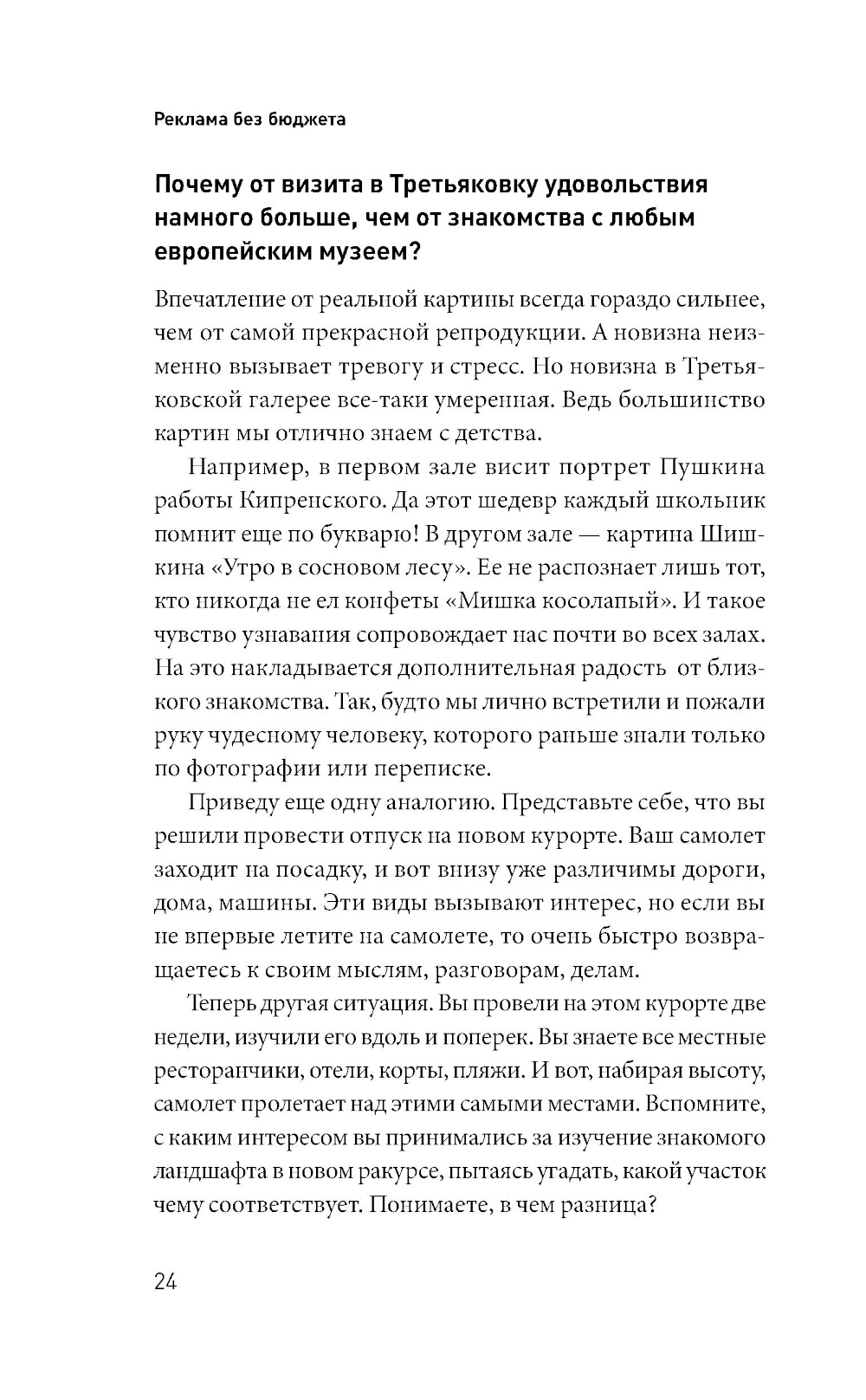 Реклама без бюджета

Почему от визита в Третьяковку удовольствия намного больше, чем от знакомства с любым европейским музеем?

Впечатление от реальной картины всегда гораздо сильнее, чем от самой прекрасной репродукции. А новизна неизменно вызывает тревогу и стресс. Но новизна в Третьяковской галерее все-таки умеренная. Ведь большинство картин мы отлично знаем с детства.

Например, в первом зале висит портрет Пушкина работы Кипренского. Да этот шедевр каждый школьник помнит еще по букварю! В другом зале — картина Шишкина «Утро в сосновом лесу». Ее не распознает лишь тот, кто никогда не ел конфеты «Мишка косолапый». И такое чувство узнавания сопровождает нас почти во всех залах. На это накладывается дополнительная радость от близкого знакомства. Так, будто мы лично встретили и пожали руку чудесному человеку, которого раньше знали только по фотографии или переписке.

Приведу еще одну аналогию. Представьте себе, что вы решили провести отпуск на новом курорте. Ваш самолет заходит на посадку, и вот внизу уже различимы дороги, дома, машины. Эти виды вызывают интерес, но если вы не впервые летите на самолете, то очень быстро возвращаетесь к своим мыслям, разговорам, делам.

Теперь другая ситуация. Вы провели на этом курорте две недели, изучили его вдоль и поперек. Вы знаете все местные ресторанчики, отели, корты, пляжи. И вот, набирая высоту, самолет пролетает над этими самыми местами. Вспомните, с каким интересом вы принимались за изучение знакомого ландшафта в новом ракурсе, пытаясь угадать, какой участок чему соответствует. Понимаете, в чем разница?

24